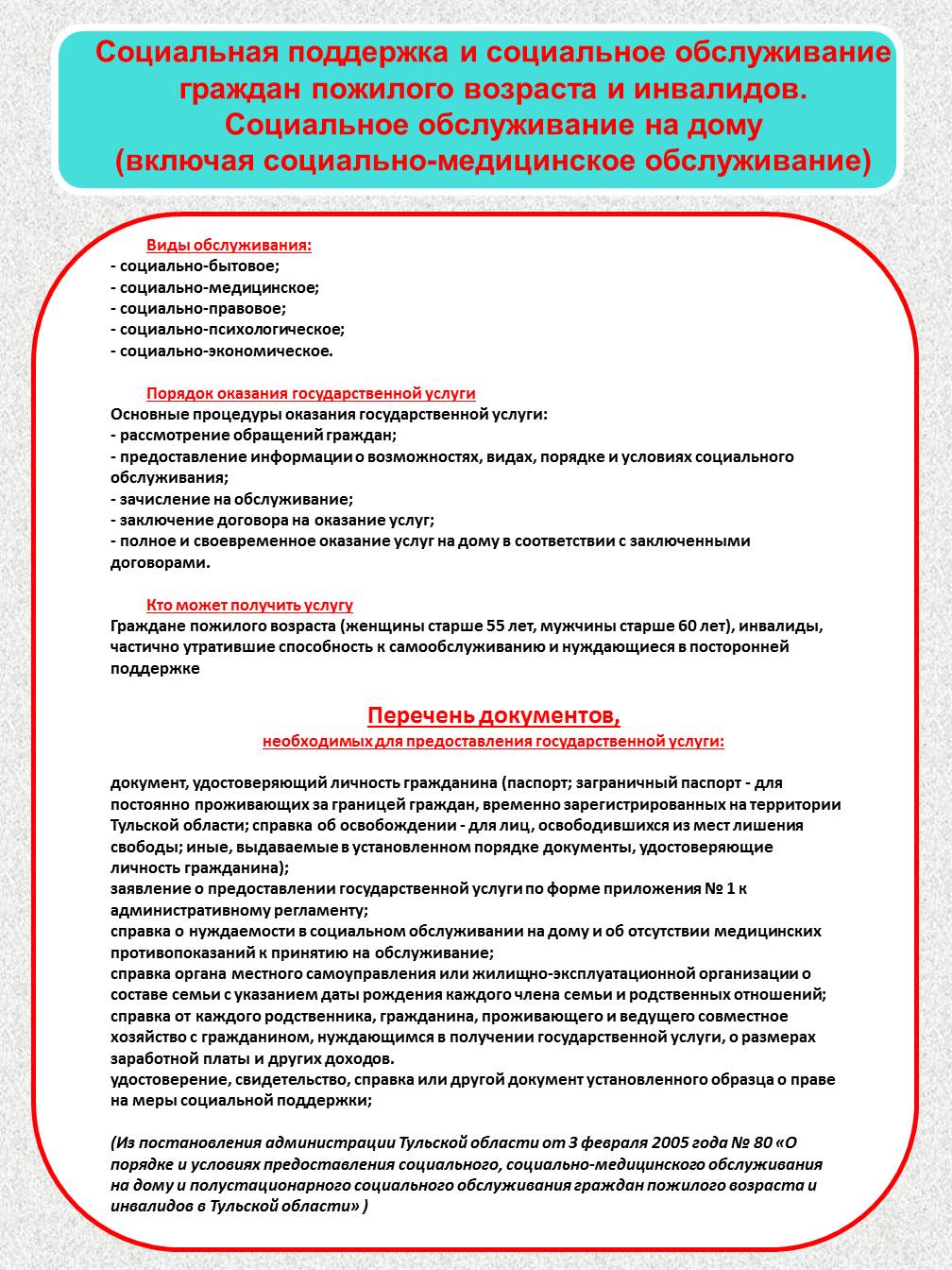 Социальная поддержка и социальное обслуживание граждан пожилого возраста и инвалидов. Социальное обслуживание на дому (включая социально-медицинское обслуживание)

Виды обслуживания:
- социально-бытовое;
- социально-медицинское;
- социально-правовое;
- социально-психологическое;
- социально-экономическое.

Порядок оказания государственной услуги
Основные процедуры оказания государственной услуги:
- рассмотрение обращений граждан;
- предоставление информации о возможностях, видах, порядке и условиях социального обслуживания;
- зачисление на обслуживание;
- заключение договора на оказание услуг;
- полное и своевременное оказание услуг на дому в соответствии с заключенными договорами.

Кто может получить услугу
Граждане пожилого возраста (женщины старше 55 лет, мужчины старше 60 лет), инвалиды, частично утратившие способность к самообслуживанию и нуждающиеся в посторонней поддержке

Перечень документов,
необходимых для предоставления государственной услуги:

документ, удостоверяющий личность гражданина (паспорт; заграничный паспорт - для постоянно проживающих за границей граждан, временно зарегистрированных на территории Тульской области; справка об освобождении - для лиц, освободившихся из мест лишения свободы; иные, выдаваемые в установленном порядке документы, удостоверяющие личность гражданина);
заявление о предоставлении государственной услуги по форме приложения № 1 к административному регламенту;
справка о нуждаемости в социальном обслуживании на дому и об отсутствии медицинских противопоказаний к принятию на обслуживание;
справка органа местного самоуправления или жилищно-эксплуатационной организации о составе семьи с указанием даты рождения каждого члена семьи и родственных отношений;
справка от каждого родственника, гражданина, проживающего и ведущего совместное хозяйство с гражданином, нуждающимся в получении государственной услуги, о размерах заработной платы и других доходов.
удостоверение, свидетельство, справка или другой документ установленного образца о праве на меры социальной поддержки;

(Из постановления администрации Тульской области от 3 февраля 2005 года № 80 «О порядке и условиях предоставления социального, социально-медицинского обслуживания на дому и полустационарного социального обслуживания граждан пожилого возраста и инвалидов в Тульской области» )